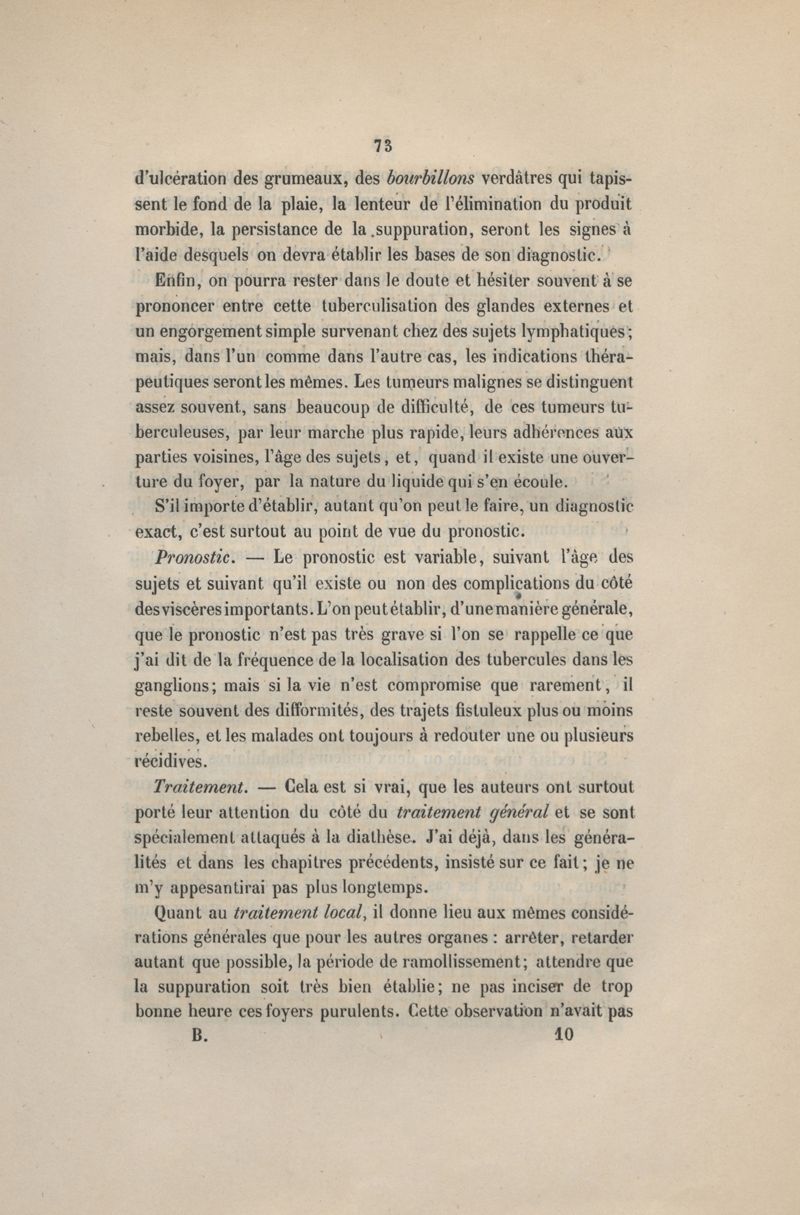 73

d'ulcération des grumeaux, des bourbillons verdâtres qui tapissent le fond de la plaie, la lenteur de l'élimination du produit morbide, la persistance de la suppuration, seront les signes à l'aide desquels on devra établir les bases de son diagnostic.

Enfin, on pourra rester dans le doute et hésiter souvent à se prononcer entre cette tuberculisation des glandes externes et un engorgement simple survenant chez des sujets lymphatiques; mais, dans l'un comme dans l'autre cas, les indications thérapeutiques seront les mêmes. Les tumeurs malignes se distinguent assez souvent, sans beaucoup de difficulté, de ces tumeurs tuberculeuses, par leur marche plus rapide, leurs adhérences aux parties voisines, l'âge des sujets, et, quand il existe une ouverture du foyer, par la nature du liquide qui s'en écoule.

S'il importe d'établir, autant qu'on peut le faire, un diagnostic exact, c'est surtout au point de vue du pronostic.

Pronostic. — Le pronostic est variable, suivant l'âge des sujets et suivant qu'il existe ou non des complications du côté des viscères importants. L'on peut établir, d'une manière générale, que le pronostic n'est pas très grave si l'on se rappelle ce que j'ai dit de la fréquence de la localisation des tubercules dans les ganglions; mais si la vie n'est compromise que rarement, il reste souvent des difformités, des trajets fistuleux plus ou moins rebelles, et les malades ont toujours à redouter une ou plusieurs récidives.

Traitement. — Cela est si vrai, que les auteurs ont surtout porté leur attention du côté du traitement général et se sont spécialement attaqués à la diathèse. J'ai déjà, dans les généralités et dans les chapitres précédents, insisté sur ce fait; je ne m'y appesantirai pas plus longtemps.

Quant au traitement local, il donne lieu aux mêmes considérations générales que pour les autres organes : arrêter, retarder autant que possible, la période de ramollissement; attendre que la suppuration soit très bien établie; ne pas inciser de trop bonne heure ces foyers purulents. Cette observation n'avait pas

B. 10